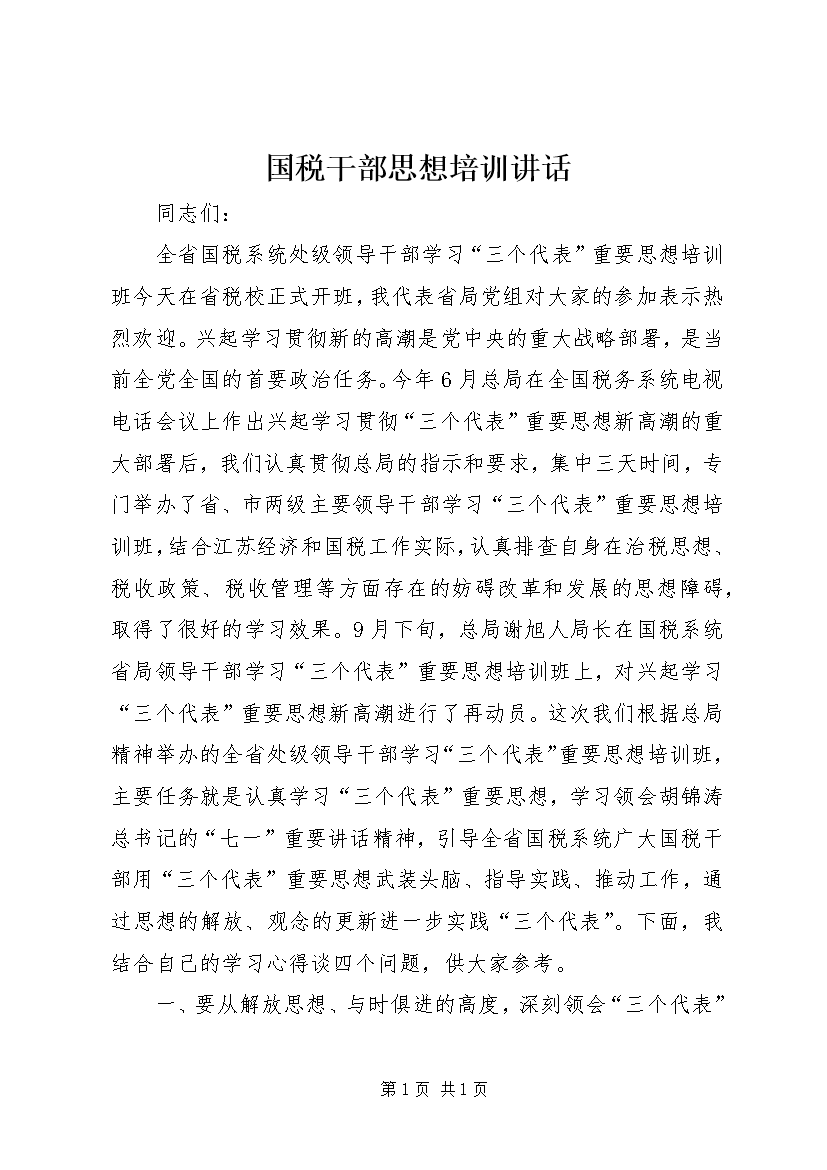 国税干部思想培训讲话

同志们：

全省国税系统处级领导干部学习“三个代表”重要思想培训班今天在省税校正式开班，我代表省局党组对大家的参加表示热烈欢迎。兴起学习贯彻新的高潮是党中央的重大战略部署，是当前全党全国的首要政治任务。今年6月总局在全国税务系统电视电话会议上作出兴起学习贯彻“三个代表”重要思想新高潮的重大部署后，我们认真贯彻总局的指示和要求，集中三天时间，专门举办了省、市两级主要领导干部学习“三个代表”重要思想培训班，结合江苏经济和国税工作实际，认真排查自身在治税思想、税收政策、税收管理等方面存在的妨碍改革和发展的思想障碍，取得了很好的学习效果。9月下旬，总局谢旭人局长在国税系统省局领导干部学习“三个代表”重要思想培训班上，对兴起学习“三个代表”重要思想新高潮进行了再动员。这次我们根据总局精神举办的全省处级领导干部学习“三个代表”重要思想培训班，主要任务就是认真学习“三个代表”重要思想，学习领会胡锦涛总书记的“七一”重要讲话精神，引导全省国税系统广大国税干部用“三个代表”重要思想武装头脑、指导实践、推动工作，通过思想的解放、观念的更新进一步实践“三个代表”。下面，我结合自己的学习心得谈四个问题，供大家参考。

一、要从解放思想、与时俱进的高度，深刻领会“三个代表”

第1页 共1页